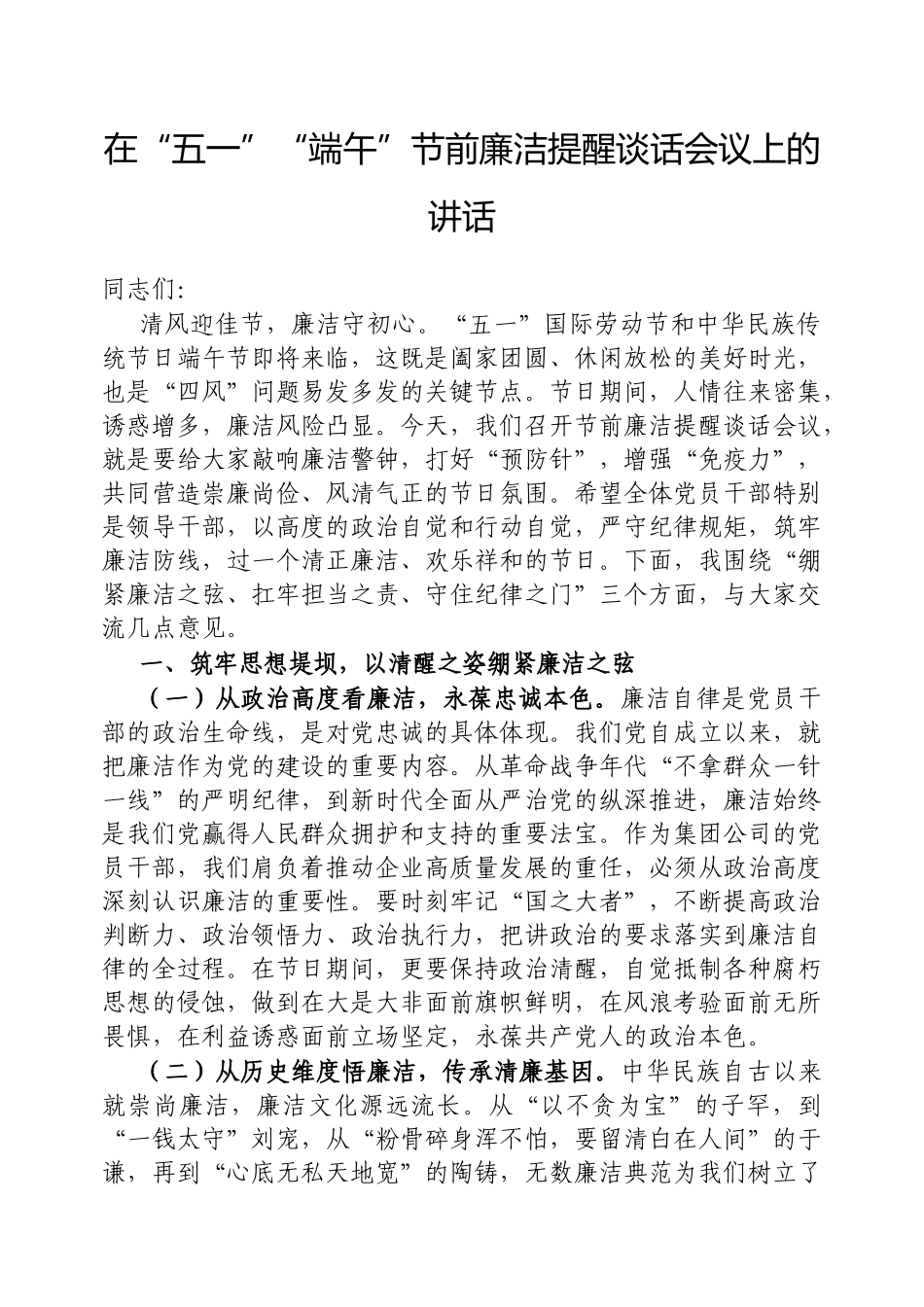 在“五一”“端午”节前廉洁提醒谈话会议上的讲话

同志们:

清风迎佳节，廉洁守初心。“五一”国际劳动节和中华民族传统节日端午节即将来临，这既是阖家团圆、休闲放松的美好时光，也是“四风”问题易发多发的关键节点。节日期间，人情往来密集，诱惑增多，廉洁风险凸显。今天，我们召开节前廉洁提醒谈话会议，就是要给大家敲响廉洁警钟，打好“预防针”，增强“免疫力”，共同营造崇廉尚俭、风清气正的节日氛围。希望全体党员干部特别是领导干部，以高度的政治自觉和行动自觉，严守纪律规矩，筑牢廉洁防线，过一个清正廉洁、欢乐祥和的节日。下面，我围绕“绷紧廉洁之弦、扛牢担当之责、守住纪律之门”三个方面，与大家交流几点意见。

一、筑牢思想堤坝，以清醒之姿绷紧廉洁之弦

（一）从政治高度看廉洁，永葆忠诚本色。廉洁自律是党员干部的政治生命线，是对党忠诚的具体体现。我们党自成立以来，就把廉洁作为党的建设的重要内容。从革命战争年代“不拿群众一针一线”的严明纪律，到新时代全面从严治党的纵深推进，廉洁始终是我们党赢得人民群众拥护和支持的重要法宝。作为集团公司的党员干部，我们肩负着推动企业高质量发展的重任，必须从政治高度深刻认识廉洁的重要性。要时刻牢记“国之大者”，不断提高政治判断力、政治领悟力、政治执行力，把讲政治的要求落实到廉洁自律的全过程。在节日期间，更要保持政治清醒，自觉抵制各种腐朽思想的侵蚀，做到在大是大非面前旗帜鲜明，在风浪考验面前无所畏惧，在利益诱惑面前立场坚定，永葆共产党人的政治本色。

（二）从历史维度悟廉洁，传承清廉基因。中华民族自古以来就崇尚廉洁，廉洁文化源远流长。从“以不贪为宝”的子罕，到“一钱太守”刘宠，从“粉骨碎身浑不怕，要留清白在人间”的于谦，再到“心底无私天地宽”的陶铸，无数廉洁典范为我们树立了